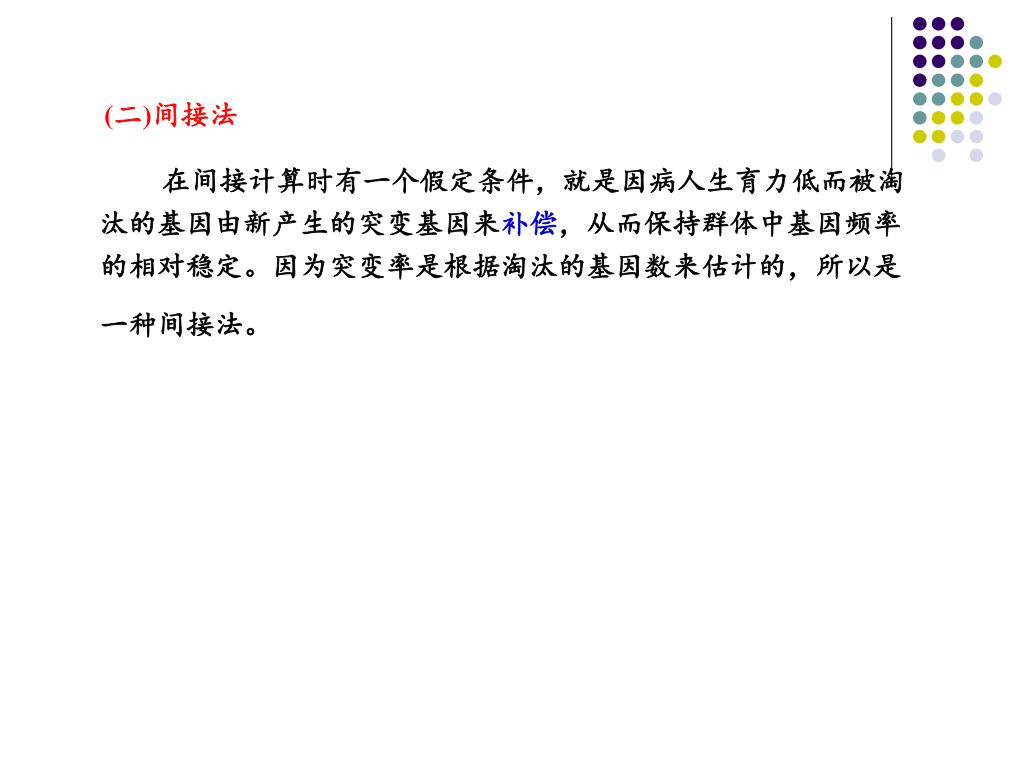 (二)间接法

在间接计算时有一个假定条件，就是因病人生育力低而被淘汰的基因由新产生的突变基因来补偿，从而保持群体中基因频率的相对稳定。因为突变率是根据淘汰的基因数来估计的，所以是一种间接法。